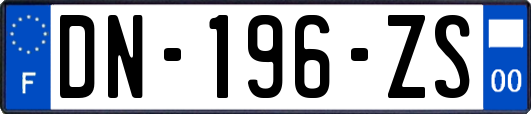 F

DN-196-ZS

00